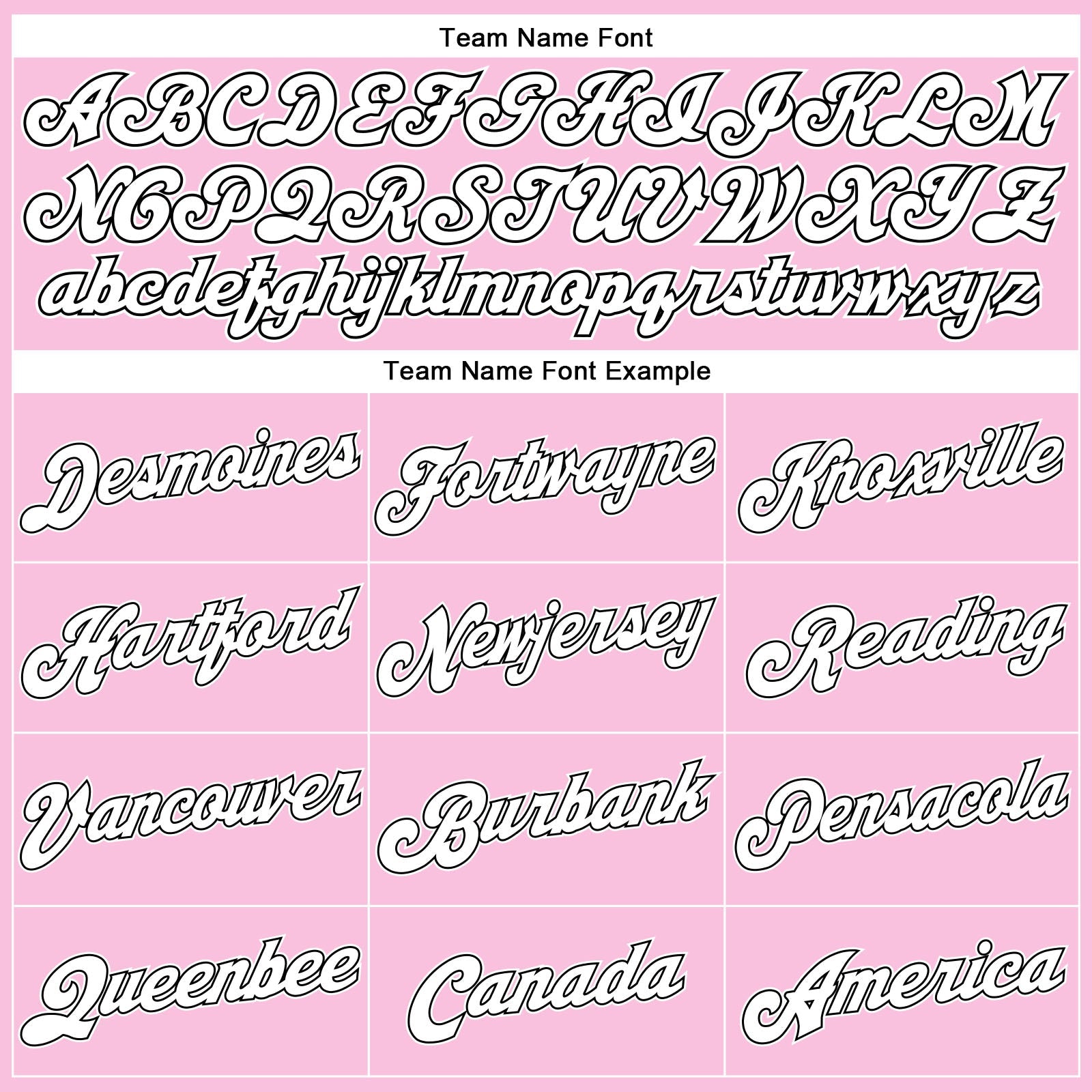 Team Name Font

ABCDEFGHIJKLM
NOPQRSTUVWXYZ
abcdefghijklmnopqrstuvwxyz

Team Name Font Example

Desmoines

Fortwayne

Knoxville

Hartford

Newjersey

Reading

Vancouver

Burbank

Pensacola

Queenbee

Canada

America